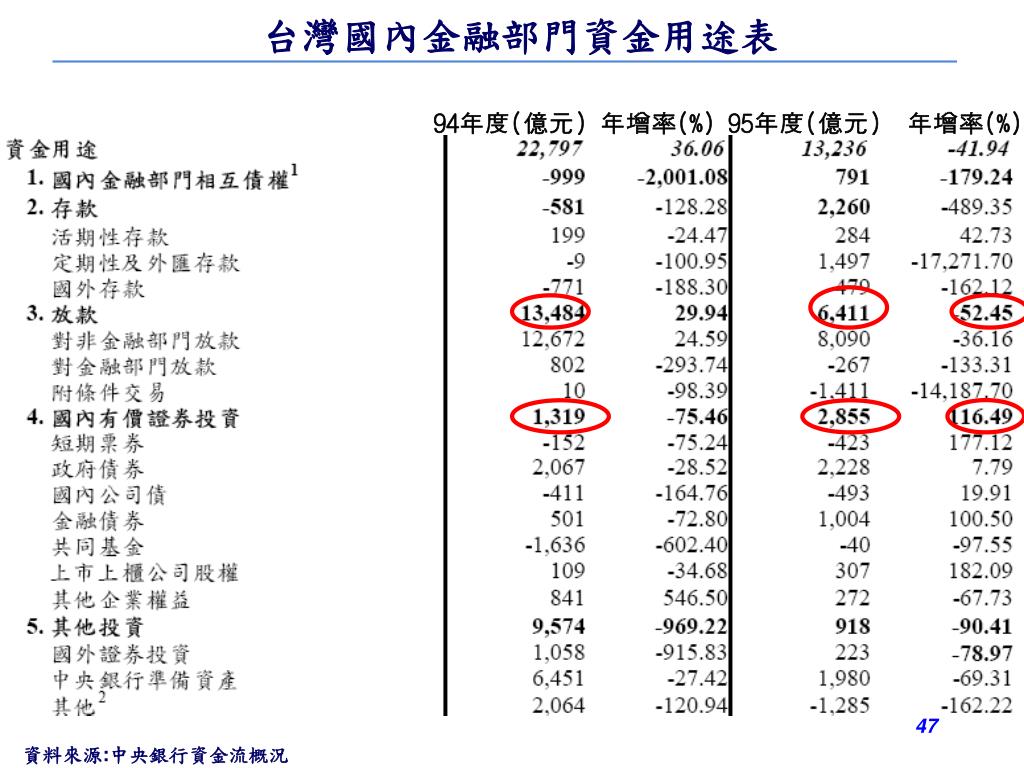 台灣國內金融部門資金用途表

|  | 94年度(億元) | 年增率(%) | 95年度(億元) | 年增率(%) |
|---|---|---|---|---|
| 資金用途 | 22,797 | 36.06 | 13,236 | -41.94 |
| 1. 國內金融部門相互債權$^1$ | -999 | -2,001.08 | 791 | -179.24 |
| 2. 存款 | -581 | -128.28 | 2,260 | -489.35 |
| 活期性存款 | 199 | -24.47 | 284 | 42.73 |
| 定期性及外匯存款 | -9 | -100.95 | 1,497 | -17,271.70 |
| 國外存款 | -771 | -188.30 | 479 | -162.12 |
| 3. 放款 | 13,484 | 29.94 | 6,411 | -52.45 |
| 對非金融部門放款 | 12,672 | 24.59 | 8,090 | -36.16 |
| 對金融部門放款 | 802 | -293.74 | -267 | -133.31 |
| 附條件交易 | 10 | -98.39 | -1,411 | -14,187.70 |
| 4. 國內有價證券投資 | 1,319 | -75.46 | 2,855 | 116.49 |
| 短期票券 | -152 | -75.24 | -423 | 177.12 |
| 政府債券 | 2,067 | -28.52 | 2,228 | 7.79 |
| 國內公司債 | -411 | -164.76 | -493 | 19.91 |
| 金融債券 | 501 | -72.80 | 1,004 | 100.50 |
| 共同基金 | -1,636 | -602.40 | -40 | -97.55 |
| 上市上櫃公司股權 | 109 | -34.68 | 307 | 182.09 |
| 其他企業權益 | 841 | 546.50 | 272 | -67.73 |
| 5. 其他投資 | 9,574 | -969.22 | 918 | -90.41 |
| 國外證券投資 | 1,058 | -915.83 | 223 | -78.97 |
| 中央銀行準備資產 | 6,451 | -27.42 | 1,980 | -69.31 |
| 其他$^2$ | 2,064 | -120.94 | -1,285 | -162.22 |

47

資料來源:中央銀行資金流概況